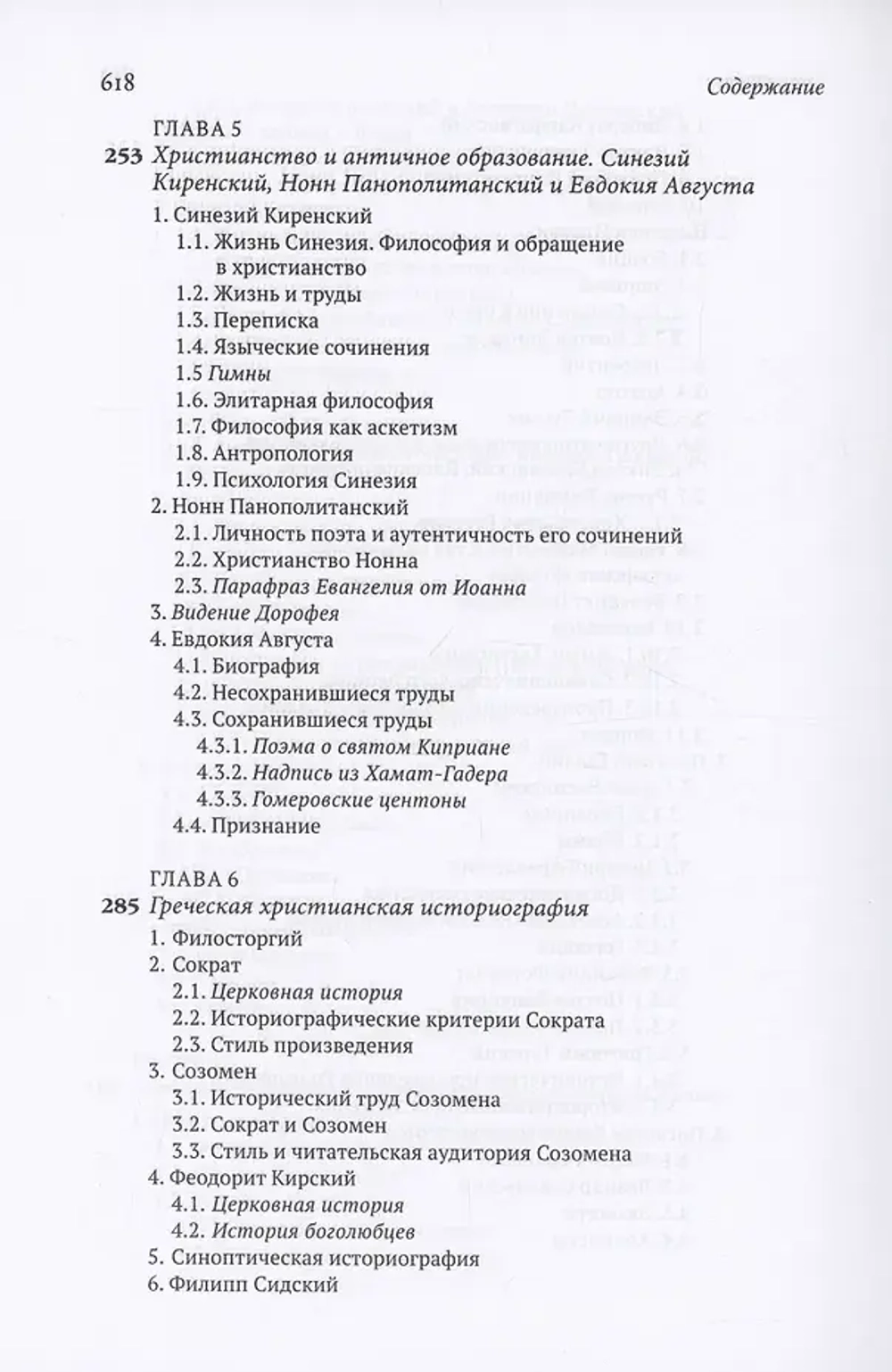 618 Содержание

ГЛАВА 5
253 Христианство и античное образование. Синезий Киренский, Нонн Панополитанский и Евдокия Августа

1. Синезий Киренский
1.1. Жизнь Синезия. Философия и обращение в христианство
1.2. Жизнь и труды
1.3. Переписка
1.4. Языческие сочинения
1.5 Гимны
1.6. Элитарная философия
1.7. Философия как аскетизм
1.8. Антропология
1.9. Психология Синезия
2. Нонн Панополитанский
2.1. Личность поэта и аутентичность его сочинений
2.2. Христианство Нонна
2.3. Парафраз Евангелия от Иоанна
3. Видение Дорофея
4. Евдокия Августа
4.1. Биография
4.2. Несохранившиеся труды
4.3. Сохранившиеся труды
4.3.1. Поэма о святом Киприане
4.3.2. Надпись из Хамат-Гадера
4.3.3. Гомеровские центоны
4.4. Признание

ГЛАВА 6
285 Греческая христианская историография

1. Филосторгий
2. Сократ
2.1. Церковная история
2.2. Историографические критерии Сократа
2.3. Стиль произведения
3. Созомен
3.1. Исторический труд Созомена
3.2. Сократ и Созомен
3.3. Стиль и читательская аудитория Созомена
4. Феодорит Кирский
4.1. Церковная история
4.2. История боголюбцев
5. Синоптическая историография
6. Филипп Сидский